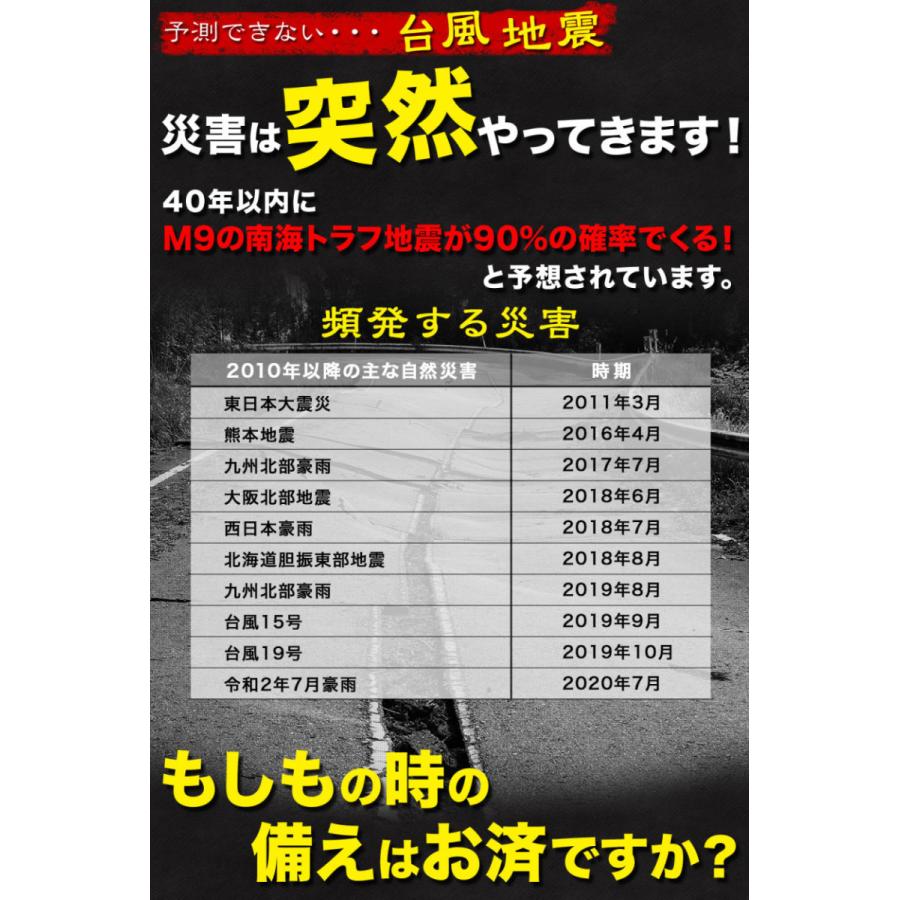 予測できない・・・ 台風 地震

災害は突然やってきます！

40年以内に
M9の南海トラフ地震が90%の確率でくる！
と予想されています。

頻発する災害

| 2010年以降の主な自然災害 | 時期 |
|---|---|
| 東日本大震災 | 2011年3月 |
| 熊本地震 | 2016年4月 |
| 九州北部豪雨 | 2017年7月 |
| 大阪北部地震 | 2018年6月 |
| 西日本豪雨 | 2018年7月 |
| 北海道胆振東部地震 | 2018年8月 |
| 九州北部豪雨 | 2019年8月 |
| 台風15号 | 2019年9月 |
| 台風19号 | 2019年10月 |
| 令和2年7月豪雨 | 2020年7月 |

もしもの時の
備えはお済ですか？